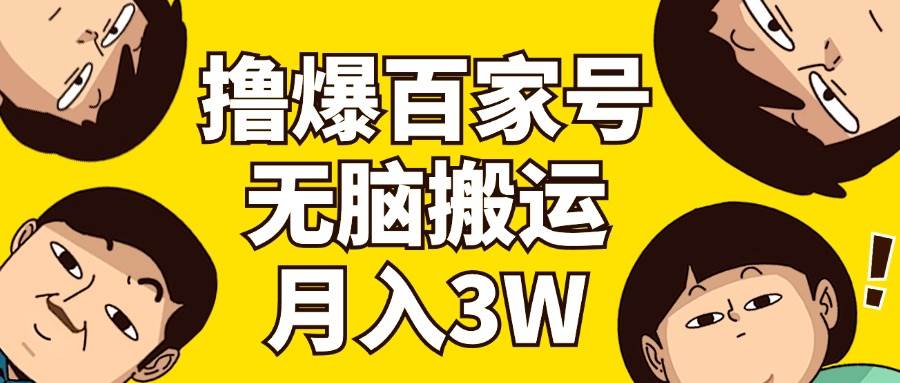 撸爆百家号
无脑搬运
月入3W

!